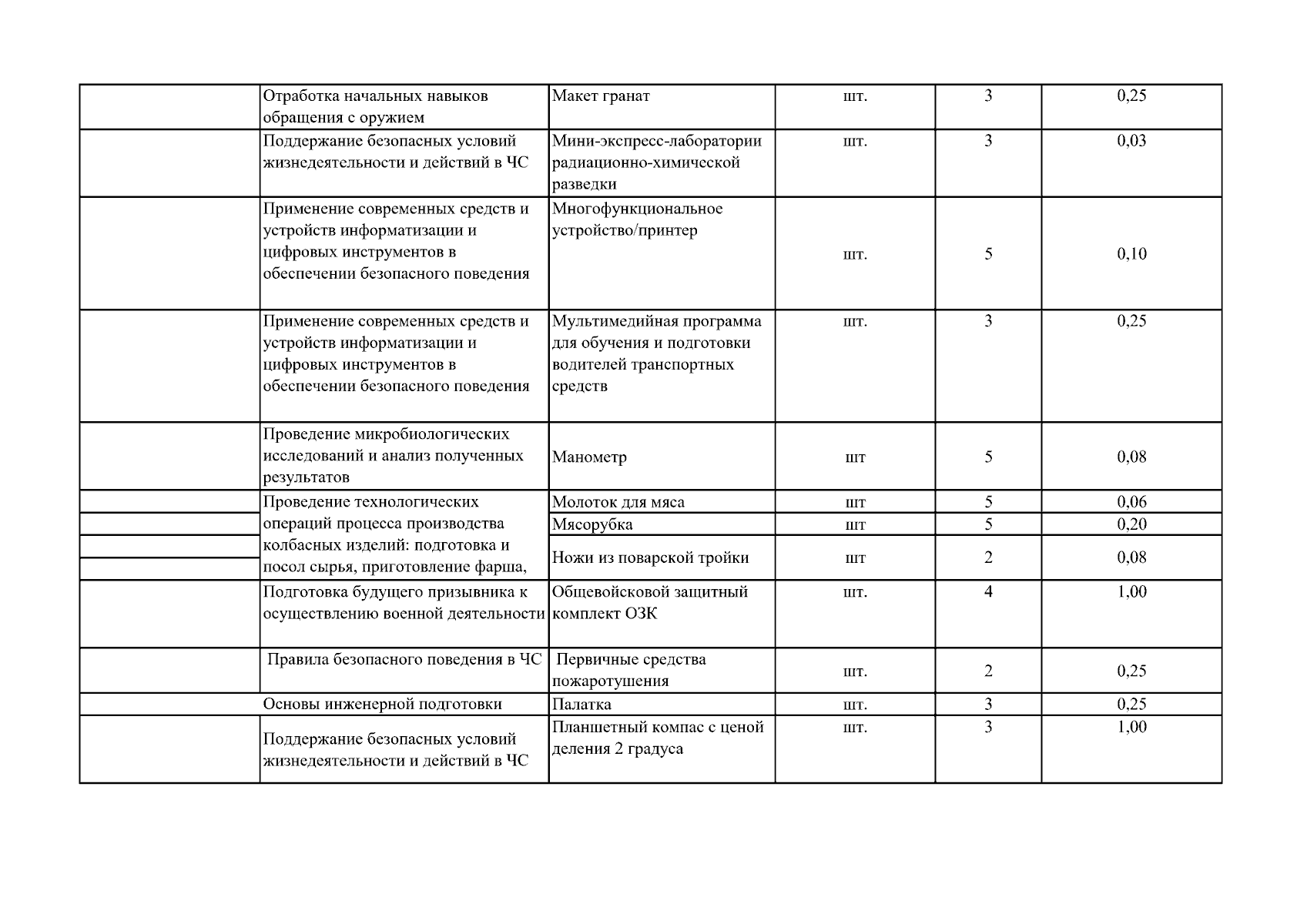 |  |  |  |  |  |  |
|---|---|---|---|---|---|
|  | Отработка начальных навыков обращения с оружием | Макет гранат | шт. | 3 | 0,25 |
|  | Поддержание безопасных условий жизнедеятельности и действий в ЧС | Мини-экспресс-лаборатории радиационно-химической разведки | шт. | 3 | 0,03 |
|  | Применение современных средств и устройств информатизации и цифровых инструментов в обеспечении безопасного поведения | Многофункциональное устройство/принтер | шт. | 5 | 0,10 |
|  | Применение современных средств и устройств информатизации и цифровых инструментов в обеспечении безопасного поведения | Мультимедийная программа для обучения и подготовки водителей транспортных средств | шт. | 3 | 0,25 |
|  | Проведение микробиологических исследований и анализ полученных результатов | Манометр | шт | 5 | 0,08 |
|  | Проведение технологических операций процесса производства колбасных изделий: подготовка и посол сырья, приготовление фарша, | Молоток для мяса | шт | 5 | 0,06 |
|  |  | Мясорубка | шт | 5 | 0,20 |
|  |  | Ножи из поварской тройки | шт | 2 | 0,08 |
|  | Подготовка будущего призывника к осуществлению военной деятельности | Общевойсковой защитный комплект ОЗК | шт. | 4 | 1,00 |
|  | Правила безопасного поведения в ЧС | Первичные средства пожаротушения | шт. | 2 | 0,25 |
|  | Основы инженерной подготовки | Палатка | шт. | 3 | 0,25 |
|  | Поддержание безопасных условий жизнедеятельности и действий в ЧС | Планшетный компас с ценой деления 2 градуса | шт. | 3 | 1,00 |